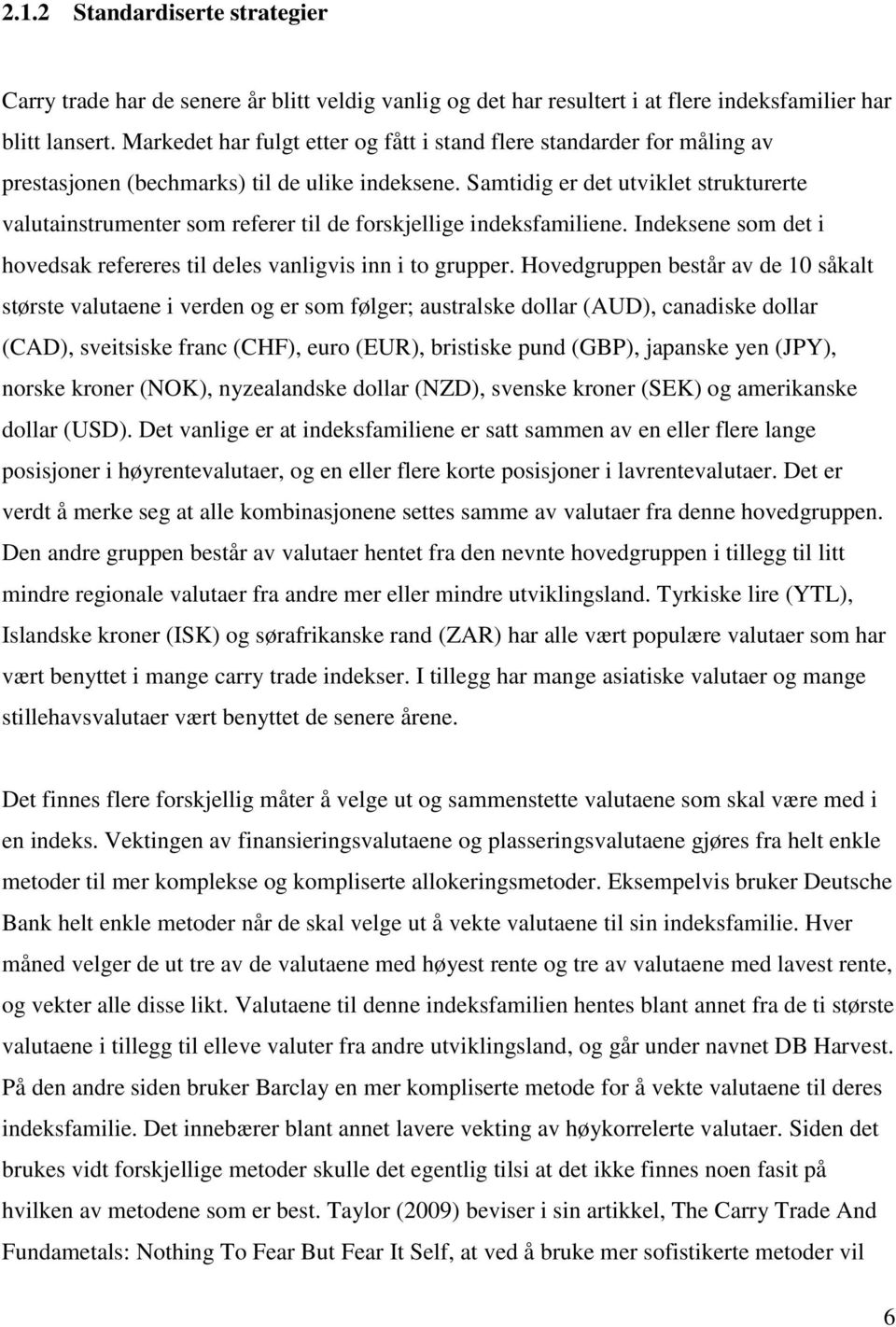 2.1.2 Standardiserte strategier

Carry trade har de senere år blitt veldig vanlig og det har resultert i at flere indeksfamilier har blitt lansert. Markedet har fulgt etter og fått i stand flere standarder for måling av prestasjonen (bechmarks) til de ulike indeksene. Samtidig er det utviklet strukturerte valutainstrumenter som referer til de forskjellige indeksfamiliene. Indeksene som det i hovedsak refereres til deles vanligvis inn i to grupper. Hovedgruppen består av de 10 såkalt største valutaene i verden og er som følger; australske dollar (AUD), canadiske dollar (CAD), sveitsiske franc (CHF), euro (EUR), bristiske pund (GBP), japanske yen (JPY), norske kroner (NOK), nyzealandske dollar (NZD), svenske kroner (SEK) og amerikanske dollar (USD). Det vanlige er at indeksfamiliene er satt sammen av en eller flere lange posisjoner i høyrentevalutaer, og en eller flere korte posisjoner i lavrentevalutaer. Det er verdt å merke seg at alle kombinasjonene settes samme av valutaer fra denne hovedgruppen. Den andre gruppen består av valutaer hentet fra den nevnte hovedgruppen i tillegg til litt mindre regionale valutaer fra andre mer eller mindre utviklingsland. Tyrkiske lire (YTL), Islandske kroner (ISK) og sørafrikanske rand (ZAR) har alle vært populære valutaer som har vært benyttet i mange carry trade indekser. I tillegg har mange asiatiske valutaer og mange stillehavsvalutaer vært benyttet de senere årene.

Det finnes flere forskjellig måter å velge ut og sammenstette valutaene som skal være med i en indeks. Vektingen av finansieringsvalutaene og plasseringsvalutaene gjøres fra helt enkle metoder til mer komplekse og kompliserte allokeringsmetoder. Eksempelvis bruker Deutsche Bank helt enkle metoder når de skal velge ut å vekte valutaene til sin indeksfamilie. Hver måned velger de ut tre av de valutaene med høyest rente og tre av valutaene med lavest rente, og vekter alle disse likt. Valutaene til denne indeksfamilien hentes blant annet fra de ti største valutaene i tillegg til elleve valuter fra andre utviklingsland, og går under navnet DB Harvest. På den andre siden bruker Barclay en mer kompliserte metode for å vekte valutaene til deres indeksfamilie. Det innebærer blant annet lavere vekting av høykorrelerte valutaer. Siden det brukes vidt forskjellige metoder skulle det egentlig tilsi at det ikke finnes noen fasit på hvilken av metodene som er best. Taylor (2009) beviser i sin artikkel, The Carry Trade And Fundametals: Nothing To Fear But Fear It Self, at ved å bruke mer sofistikerte metoder vil

6